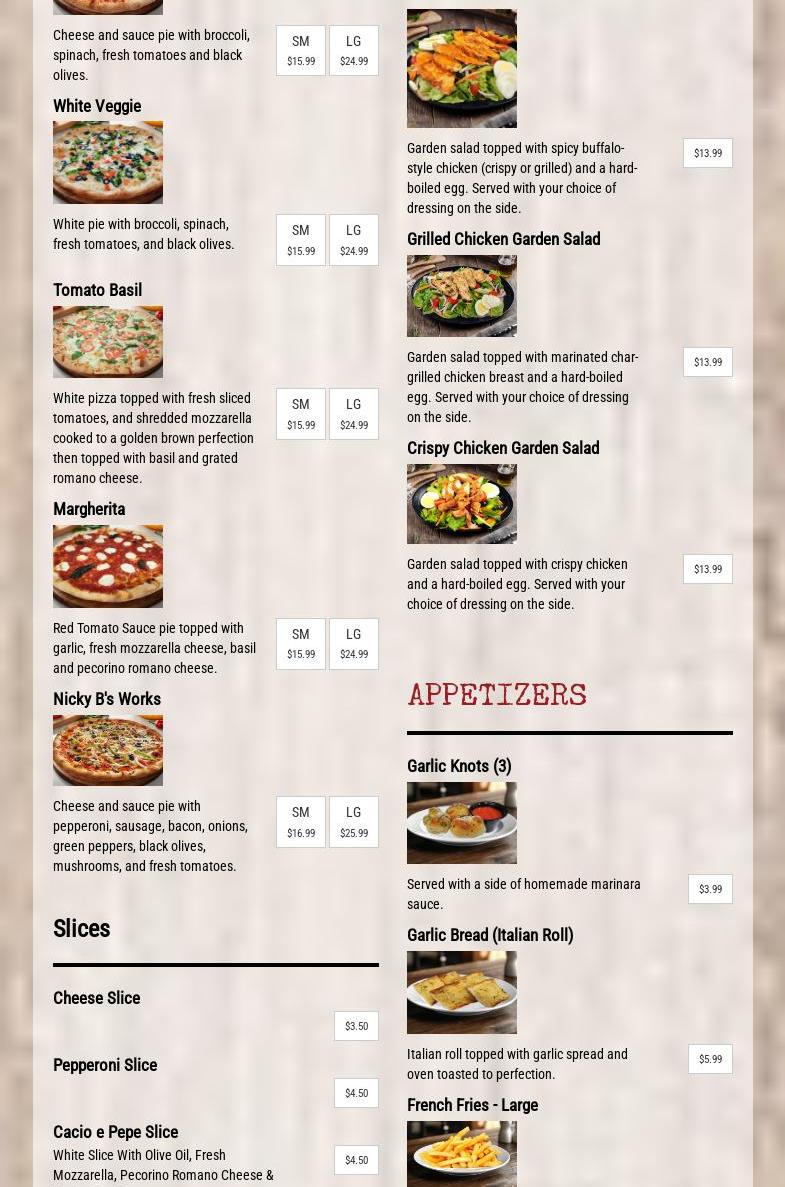 Cheese and sauce pie with broccoli, spinach, fresh tomatoes and black olives.

SM
$15.99

LG
$24.99

White Veggie

White pie with broccoli, spinach, fresh tomatoes, and black olives.

SM
$15.99

LG
$24.99

Tomato Basil

White pizza topped with fresh sliced tomatoes, and shredded mozzarella cooked to a golden brown perfection then topped with basil and grated romano cheese.

SM
$15.99

LG
$24.99

Margherita

Red Tomato Sauce pie topped with garlic, fresh mozzarella cheese, basil and pecorino romano cheese.

SM
$15.99

LG
$24.99

Nicky B's Works

Cheese and sauce pie with pepperoni, sausage, bacon, onions, green peppers, black olives, mushrooms, and fresh tomatoes.

SM
$16.99

LG
$25.99

Slices

Cheese Slice

$3.50

Pepperoni Slice

$4.50

Cacio e Pepe Slice

White Slice With Olive Oil, Fresh Mozzarella, Pecorino Romano Cheese &

$4.50

Garden salad topped with spicy buffalo-style chicken (crispy or grilled) and a hard-boiled egg. Served with your choice of dressing on the side.

$13.99

Grilled Chicken Garden Salad

Garden salad topped with marinated char-grilled chicken breast and a hard-boiled egg. Served with your choice of dressing on the side.

$13.99

Crispy Chicken Garden Salad

Garden salad topped with crispy chicken and a hard-boiled egg. Served with your choice of dressing on the side.

$13.99

APPETIZERS

Garlic Knots (3)

Served with a side of homemade marinara sauce.

$3.99

Garlic Bread (Italian Roll)

Italian roll topped with garlic spread and oven toasted to perfection.

$5.99

French Fries - Large